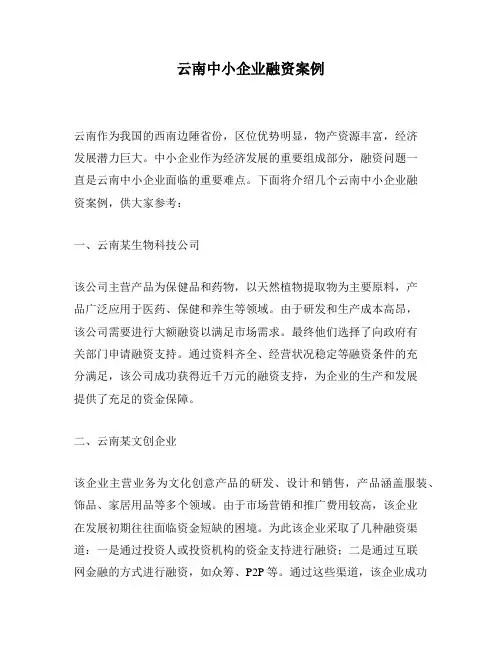 云南中小企业融资案例

云南作为我国的西南边陲省份，区位优势明显，物产资源丰富，经济发展潜力巨大。中小企业作为经济发展的重要组成部分，融资问题一直是云南中小企业面临的重要难点。下面将介绍几个云南中小企业融资案例，供大家参考：

一、云南某生物科技公司

该公司主营产品为保健品和药物，以天然植物提取物为主要原料，产品广泛应用于医药、保健和养生等领域。由于研发和生产成本高昂，该公司需要进行大额融资以满足市场需求。最终他们选择了向政府有关部门申请融资支持。通过资料齐全、经营状况稳定等融资条件的充分满足，该公司成功获得近千万元的融资支持，为企业的生产和发展提供了充足的资金保障。

二、云南某文创企业

该企业主营业务为文化创意产品的研发、设计和销售，产品涵盖服装、饰品、家居用品等多个领域。由于市场营销和推广费用较高，该企业在发展初期往往面临资金短缺的困境。为此该企业采取了几种融资渠道：一是通过投资人或投资机构的资金支持进行融资；二是通过互联网金融的方式进行融资，如众筹、P2P 等。通过这些渠道，该企业成功